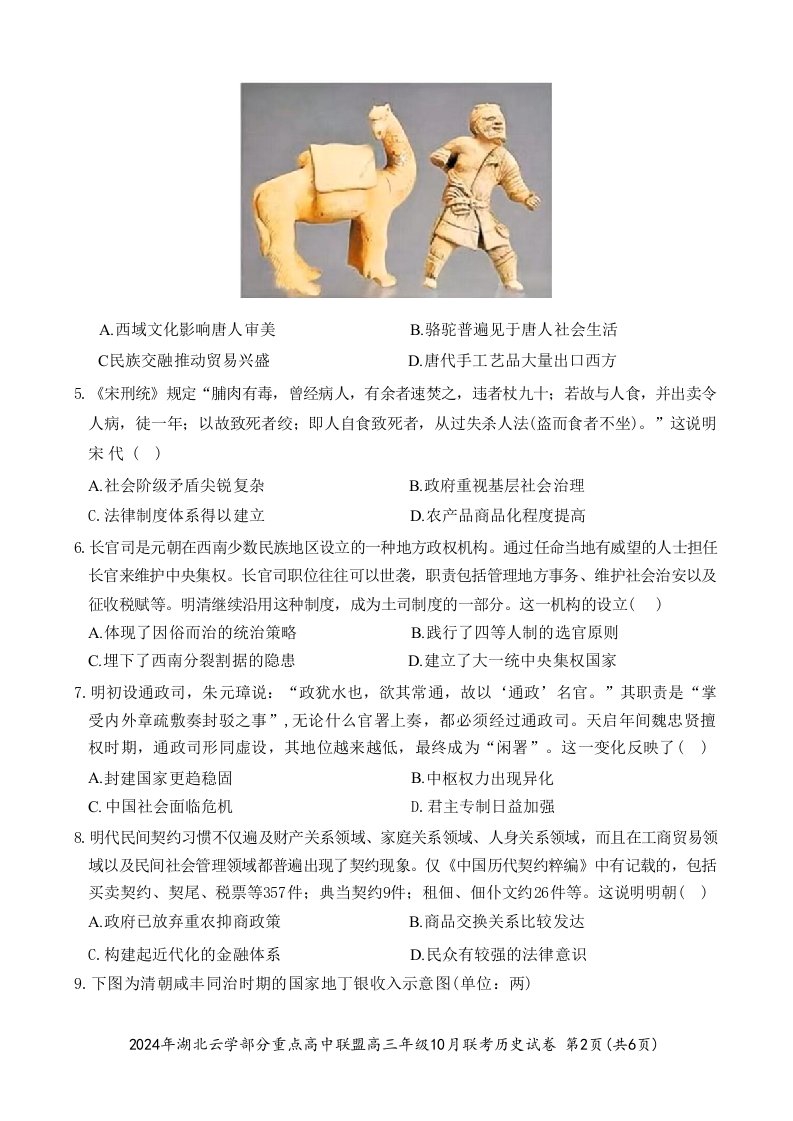 A.西域文化影响唐人审美 B.骆驼普遍见于唐人社会生活

C民族交融推动贸易兴盛 D.唐代手工艺品大量出口西方

5.《宋刑统》规定“脯肉有毒，曾经病人，有余者速焚之，违者杖九十；若故与人食，并出卖令人病，徒一年；以故致死者绞；即人自食致死者，从过失杀人法(盗而食者不坐)。”这说明宋代( )

A.社会阶级矛盾尖锐复杂 B.政府重视基层社会治理

C.法律制度体系得以建立 D.农产品商品化程度提高

6.长官司是元朝在西南少数民族地区设立的一种地方政权机构。通过任命当地有威望的人士担任长官来维护中央集权。长官司职位往往可以世袭，职责包括管理地方事务、维护社会治安以及征收税赋等。明清继续沿用这种制度，成为土司制度的一部分。这一机构的设立( )

A.体现了因俗而治的统治策略 B.践行了四等人制的选官原则

C.埋下了西南分裂割据的隐患 D.建立了大一统中央集权国家

7.明初设通政司，朱元璋说：“政犹水也，欲其常通，故以‘通政’名官。”其职责是“掌受内外章疏敷奏封驳之事”，无论什么官署上奏，都必须经过通政司。天启年间魏忠贤擅权时期，通政司形同虚设，其地位越来越低，最终成为“闲署”。这一变化反映了( )

A.封建国家更趋稳固 B.中枢权力出现异化

C.中国社会面临危机 D.君主专制日益加强

8.明代民间契约习惯不仅遍及财产关系领域、家庭关系领域、人身关系领域，而且在工商贸易领域以及民间社会管理领域都普遍出现了契约现象。仅《中国历代契约粹编》中有记载的，包括买卖契约、契尾、税票等357件；典当契约9件；租佃、佃仆文约26件等。这说明明朝( )

A.政府已放弃重农抑商政策 B.商品交换关系比较发达

C.构建起近代化的金融体系 D.民众有较强的法律意识

9.下图为清朝咸丰同治时期的国家地丁银收入示意图(单位：两)

2024年湖北云学部分重点高中联盟高三年级10月联考历史试卷 第2页(共6页)